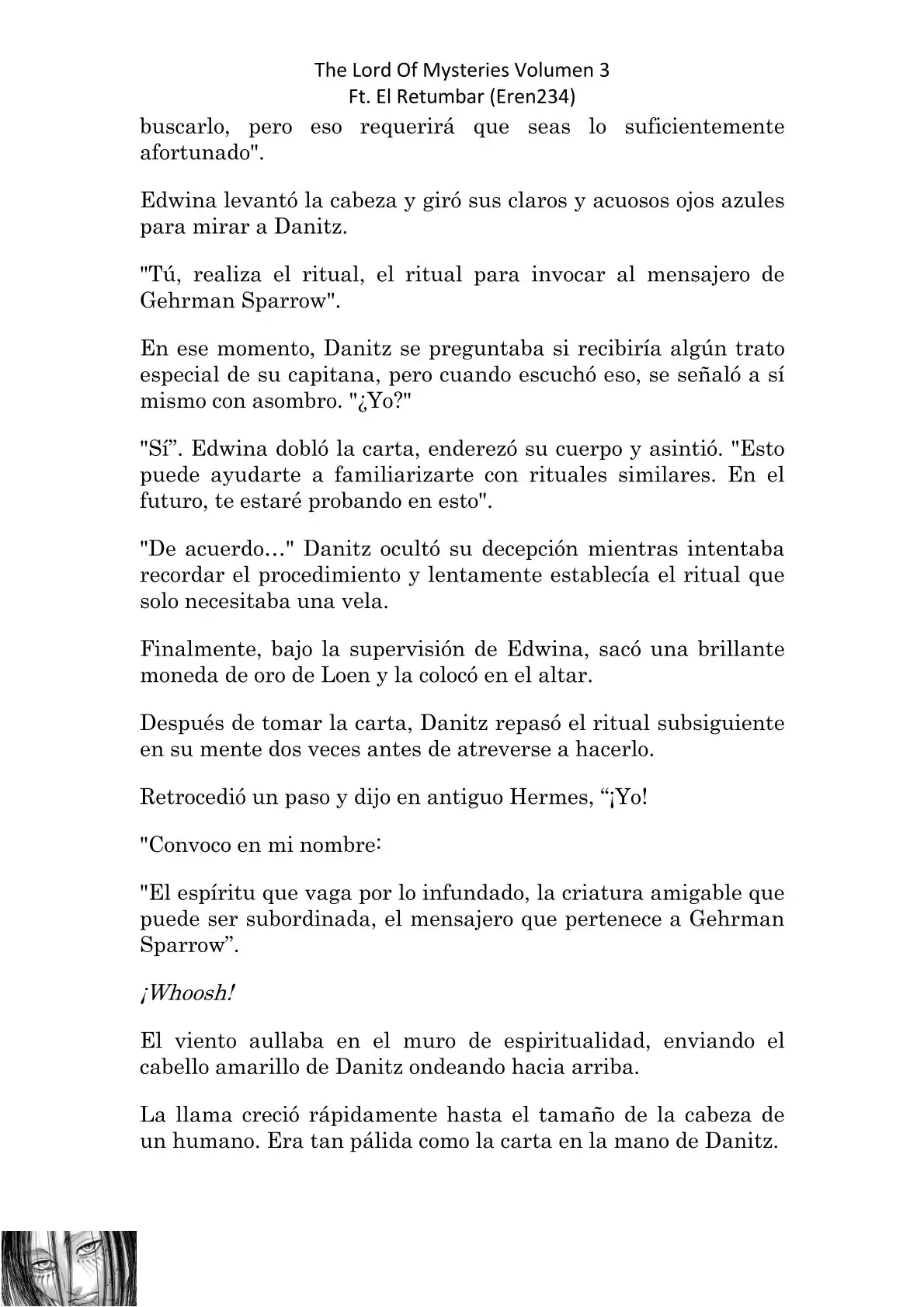 The Lord Of Mysteries Volumen 3
Ft. El Retumbar (Eren234)

buscarlo, pero eso requerirá que seas lo suficientemente afortunado".

Edwina levantó la cabeza y giró sus claros y acuosos ojos azules para mirar a Danitz.

"Tú, realiza el ritual, el ritual para invocar al mensajero de Gehrman Sparrow".

En ese momento, Danitz se preguntaba si recibiría algún trato especial de su capitana, pero cuando escuchó eso, se señaló a sí mismo con asombro. "¿Yo?"

"Sí”. Edwina dobló la carta, enderezó su cuerpo y asintió. "Esto puede ayudarte a familiarizarte con rituales similares. En el futuro, te estaré probando en esto".

"De acuerdo…" Danitz ocultó su decepción mientras intentaba recordar el procedimiento y lentamente establecía el ritual que solo necesitaba una vela.

Finalmente, bajo la supervisión de Edwina, sacó una brillante moneda de oro de Loen y la colocó en el altar.

Después de tomar la carta, Danitz repasó el ritual subsiguiente en su mente dos veces antes de atreverse a hacerlo.

Retrocedió un paso y dijo en antiguo Hermes, “¡Yo!

"Convoco en mi nombre:

"El espíritu que vaga por lo infundado, la criatura amigable que puede ser subordinada, el mensajero que pertenece a Gehrman Sparrow”.

¡Whoosh!

El viento aullaba en el muro de espiritualidad, enviando el cabello amarillo de Danitz ondeando hacia arriba.

La llama creció rápidamente hasta el tamaño de la cabeza de un humano. Era tan pálida como la carta en la mano de Danitz.